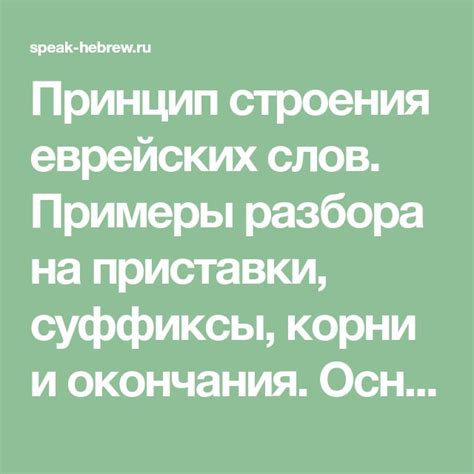 speak-hebrew.ru

Принцип строения еврейских слов. Примеры разбора на приставки, суффиксы, корни и окончания. Осн...